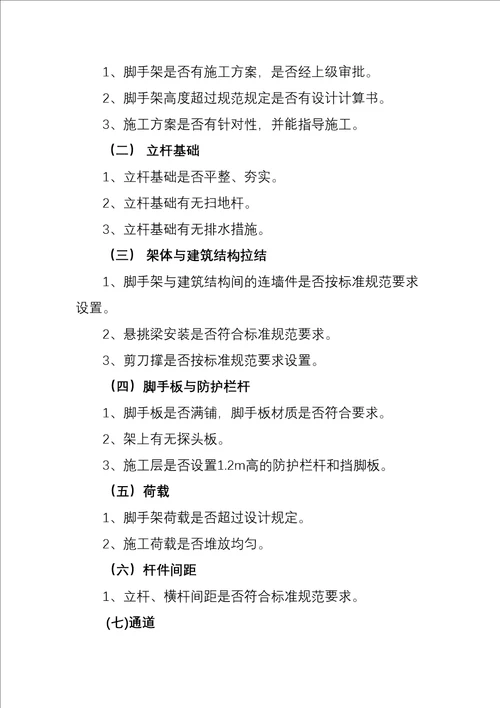 1、脚手架是否有施工方案，是否经上级审批。

2、脚手架高度超过规范规定是否有设计计算书。

3、施工方案是否有针对性，并能指导施工。

（二） 立杆基础

1、立杆基础是否平整、夯实。

2、立杆基础有无扫地杆。

3、立杆基础有无排水措施。

（三） 架体与建筑结构拉结

1、脚手架与建筑结构间的连墙件是否按标准规范要求设置。

2、悬挑梁安装是否符合标准规范要求。

3、剪刀撑是否按标准规范要求设置。

（四）脚手板与防护栏杆

1、脚手板是否满铺，脚手板材质是否符合要求。

2、架上有无探头板。

3、施工层是否设置1.2m高的防护栏杆和挡脚板。

（五）荷载

1、脚手架荷载是否超过设计规定。

2、施工荷载是否堆放均匀。

（六）杆件间距

1、立杆、横杆间距是否符合标准规范要求。

(七)通道